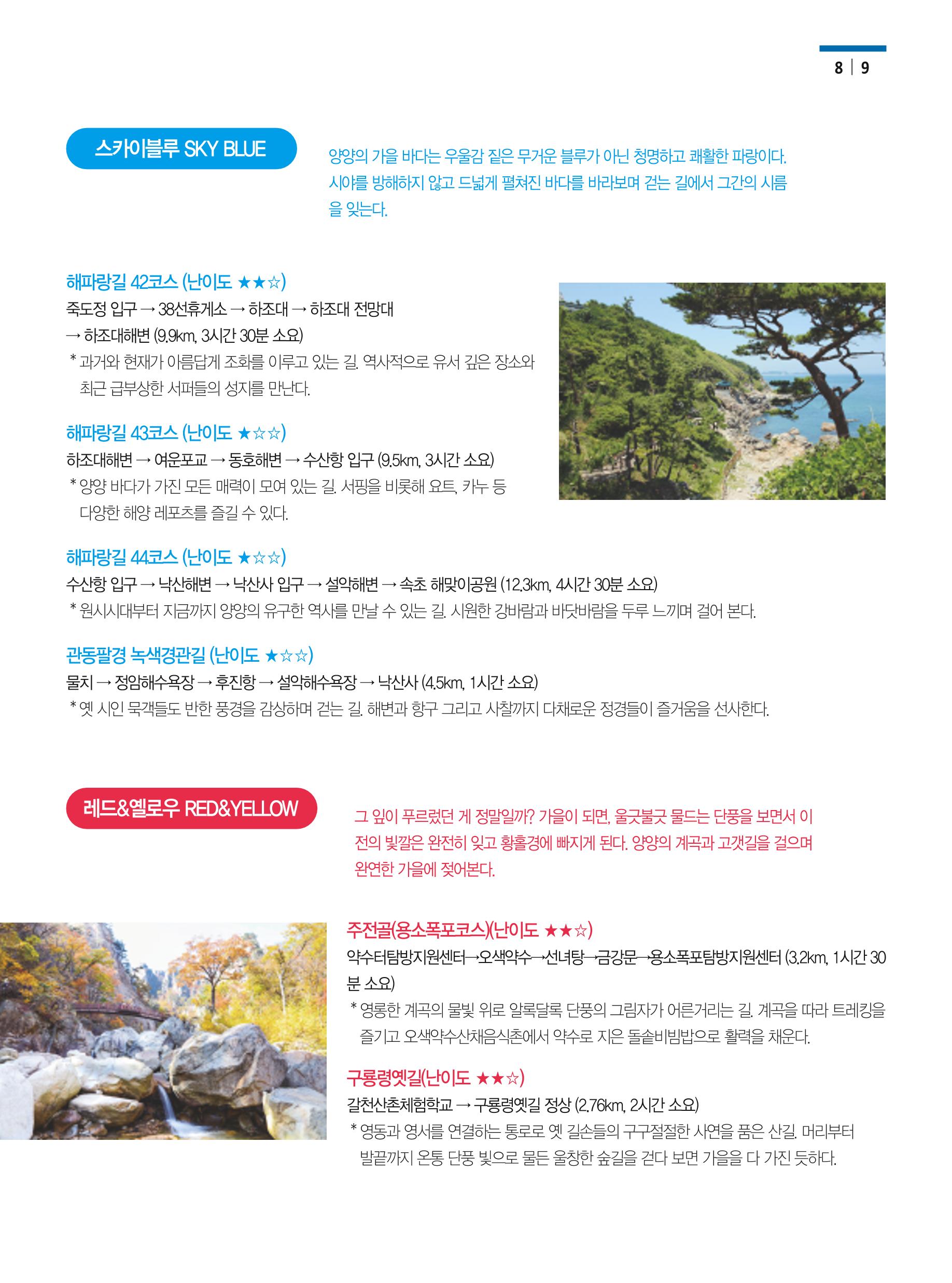 8 | 9

스카이블루 SKY BLUE

양양의 가을 바다는 우울감 짙은 무거운 블루가 아닌 청명하고 쾌활한 파랑이다. 시야를 방해하지 않고 드넓게 펼쳐진 바다를 바라보며 걷는 길에서 그간의 시름을 잊는다.

해파랑길 42코스 (난이도 ★★☆)
죽도정 입구 → 38선휴게소 → 하조대 → 하조대 전망대 → 하조대해변 (9.9km, 3시간 30분 소요)
* 과거와 현재가 아름답게 조화를 이루고 있는 길. 역사적으로 유서 깊은 장소와 최근 급부상한 서퍼들의 성지를 만난다.

해파랑길 43코스 (난이도 ★☆☆)
하조대해변 → 여운포교 → 동호해변 → 수산항 입구 (9.5km, 3시간 소요)
* 양양 바다가 가진 모든 매력이 모여 있는 길. 서핑을 비롯해 요트, 카누 등 다양한 해양 레포츠를 즐길 수 있다.

해파랑길 44코스 (난이도 ★☆☆)
수산항 입구 → 낙산해변 → 낙산사 입구 → 설악해변 → 속초 해맞이공원 (12.3km, 4시간 30분 소요)
* 원시시대부터 지금까지 양양의 유구한 역사를 만날 수 있는 길. 시원한 강바람과 바닷바람을 두루 느끼며 걸어 본다.

관동팔경 녹색경관길 (난이도 ★☆☆)
물치 → 정암해수욕장 → 후진항 → 설악해수욕장 → 낙산사 (4.5km, 1시간 소요)
* 옛 시인 묵객들도 반한 풍경을 감상하며 걷는 길. 해변과 항구 그리고 사찰까지 다채로운 정경들이 즐거움을 선사한다.

레드&옐로우 RED&YELLOW

그 잎이 푸르렀던 게 정말일까? 가을이 되면, 울긋불긋 물드는 단풍을 보면서 이전의 빛깔은 완전히 잊고 황홀경에 빠지게 된다. 양양의 계곡과 고갯길을 걸으며 완연한 가을에 젖어본다.

주전골(용소폭포코스)(난이도 ★★☆)
약수터탐방지원센터→오색약수→선녀탕→금강문→용소폭포탐방지원센터 (3.2km, 1시간 30분 소요)
* 영롱한 계곡의 물빛 위로 알록달록 단풍의 그림자가 어른거리는 길. 계곡을 따라 트레킹을 즐기고 오색약수산채음식촌에서 약수로 지은 돌솥비빔밥으로 활력을 채운다.

구룡령옛길(난이도 ★★☆)
갈천산촌체험학교 → 구룡령옛길 정상 (2.76km, 2시간 소요)
* 영동과 영서를 연결하는 통로로 옛 길손들의 구구절절한 사연을 품은 산길. 머리부터 발끝까지 온통 단풍 빛으로 물든 울창한 숲길을 걷다 보면 가을을 다 가진 듯하다.